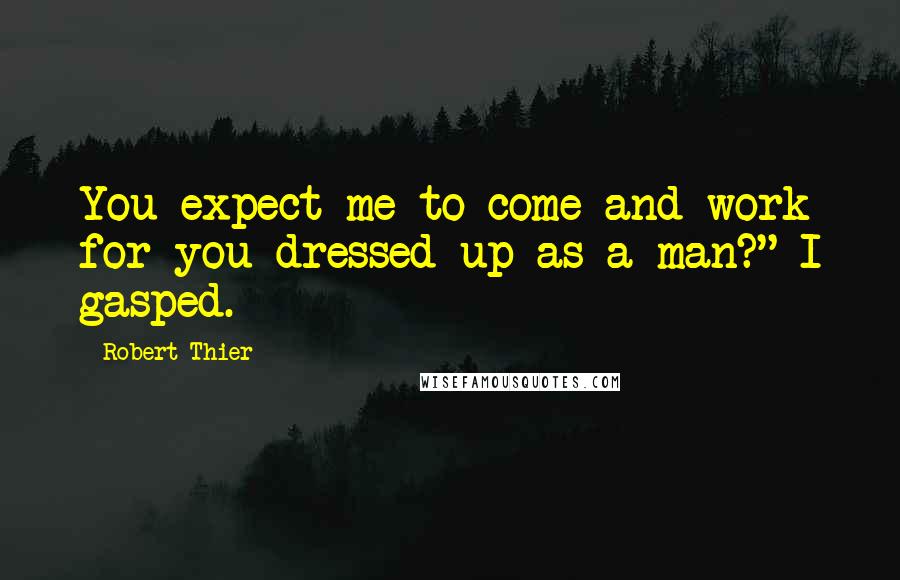 You expect me to come and work for you dressed up as a man?" I gasped.

Robert Thier

WISEFAMOUSQUOTES.COM